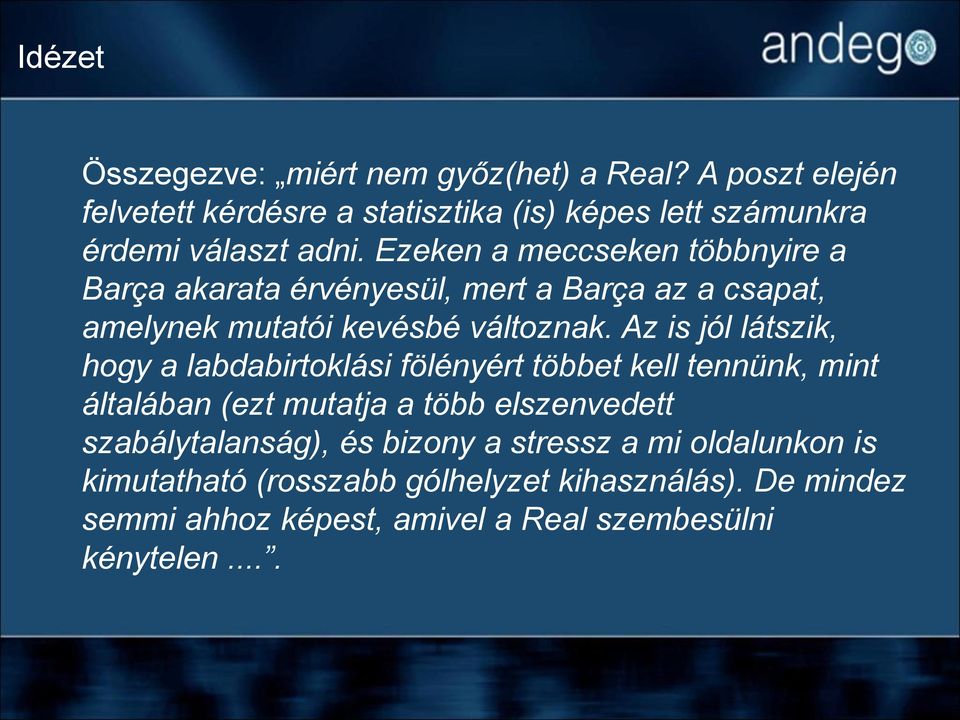 Idézet

andego

Összegezve: „miért nem győz(het) a Real? A poszt elején felvetett kérdésre a statisztika (is) képes lett számunkra érdemi választ adni. Ezeken a meccseken többnyire a Barça akarata érvényesül, mert a Barça az a csapat, amelynek mutatói kevésbé változnak. Az is jól látszik, hogy a labdabirtoklási fölényért többet kell tennünk, mint általában (ezt mutatja a több elszenvedett szabálytalanság), és bizony a stressz a mi oldalunkon is kimutatható (rosszabb gólhelyzet kihasználás). De mindez semmi ahhoz képest, amivel a Real szembesülni kénytelen ....”.